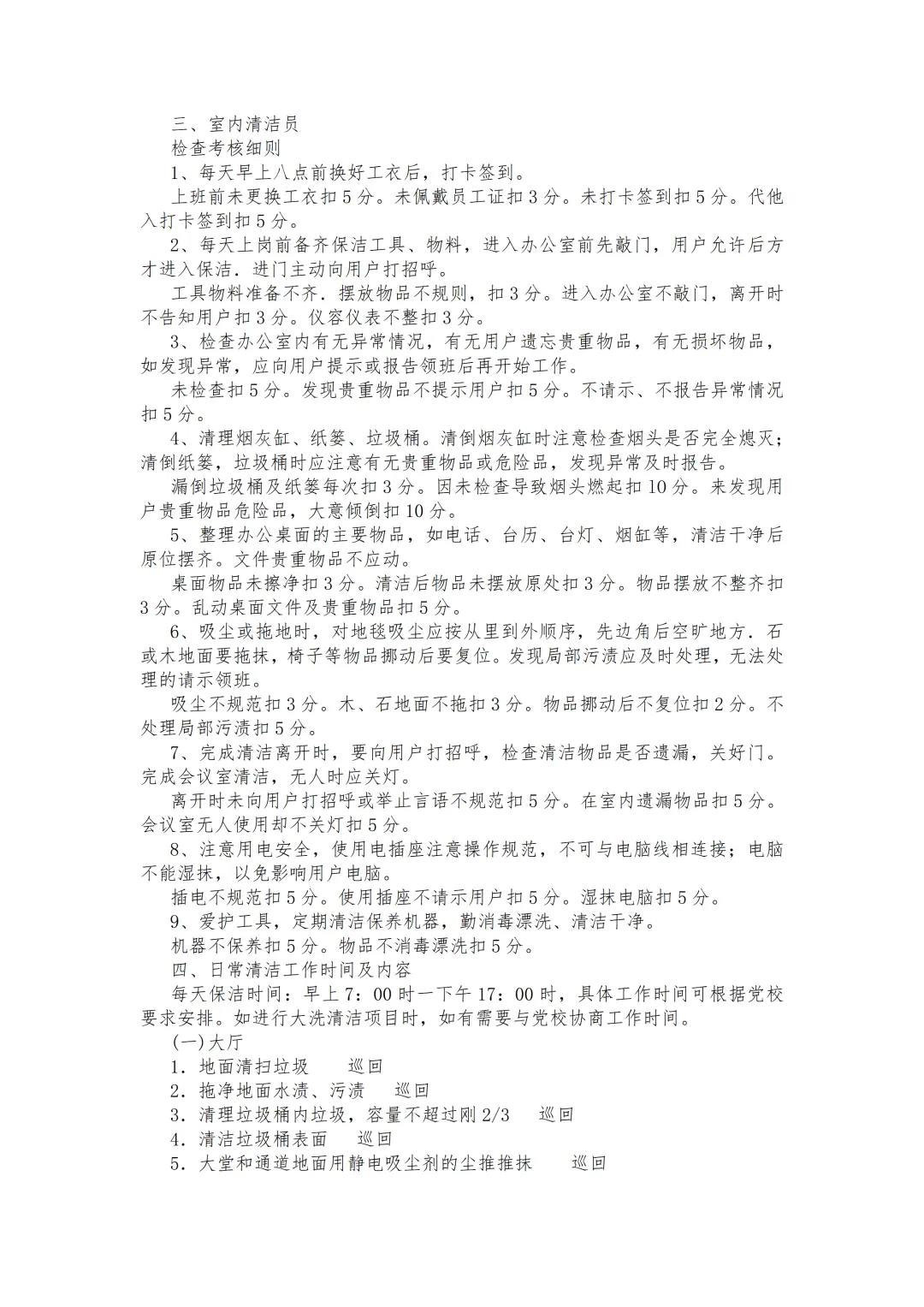 三、室内清洁员

检查考核细则

1、每天早上八点前换好工衣后，打卡签到。

上班前未更换工衣扣5分。未佩戴员工证扣3分。未打卡签到扣5分。代他入打卡签到扣5分。

2、每天上岗前备齐保洁工具、物料，进入办公室前先敲门，用户允许后方才进入保洁．进门主动向用户打招呼。

工具物料准备不齐．摆放物品不规则，扣3分。进入办公室不敲门，离开时不告知用户扣3分。仪容仪表不整扣3分。

3、检查办公室内有无异常情况，有无用户遗忘贵重物品，有无损坏物品，如发现异常，应向用户提示或报告领班后再开始工作。

未检查扣5分。发现贵重物品不提示用户扣5分。不请示、不报告异常情况扣5分。

4、清理烟灰缸、纸篓、垃圾桶。清倒烟灰缸时注意检查烟头是否完全熄灭；清倒纸篓，垃圾桶时应注意有无贵重物品或危险品，发现异常及时报告。

漏倒垃圾桶及纸篓每次扣3分。因未检查导致烟头燃起扣10分。来发现用户贵重物品危险品，大意倾倒扣10分。

5、整理办公桌面的主要物品，如电话、台历、台灯、烟缸等，清洁干净后原位摆齐。文件贵重物品不应动。

桌面物品未擦净扣3分。清洁后物品未摆放原处扣3分。物品摆放不整齐扣3分。乱动桌面文件及贵重物品扣5分。

6、吸尘或拖地时，对地毯吸尘应按从里到外顺序，先边角后空旷地方．石或木地面要拖抹，椅子等物品挪动后要复位。发现局部污渍应及时处理，无法处理的请示领班。

吸尘不规范扣3分。木、石地面不拖扣3分。物品挪动后不复位扣2分。不处理局部污渍扣5分。

7、完成清洁离开时，要向用户打招呼，检查清洁物品是否遗漏，关好门。完成会议室清洁，无人时应关灯。

离开时未向用户打招呼或举止言语不规范扣5分。在室内遗漏物品扣5分。会议室无人使用却不关灯扣5分。

8、注意用电安全，使用电插座注意操作规范，不可与电脑线相连接；电脑不能湿抹，以免影响用户电脑。

插电不规范扣5分。使用插座不请示用户扣5分。湿抹电脑扣5分。

9、爱护工具，定期清洁保养机器，勤消毒漂洗、清洁干净。

机器不保养扣5分。物品不消毒漂洗扣5分。

四、日常清洁工作时间及内容

每天保洁时间：早上7：00时一下午17：00时，具体工作时间可根据党校要求安排。如进行大洗清洁项目时，如有需要与党校协商工作时间。

(一)大厅

1．地面清扫垃圾　　巡回

2．拖净地面水渍、污渍　　巡回

3．清理垃圾桶内垃圾，容量不超过刚2/3　　巡回

4．清洁垃圾桶表面　　巡回

5．大堂和通道地面用静电吸尘剂的尘推推抹　　巡回